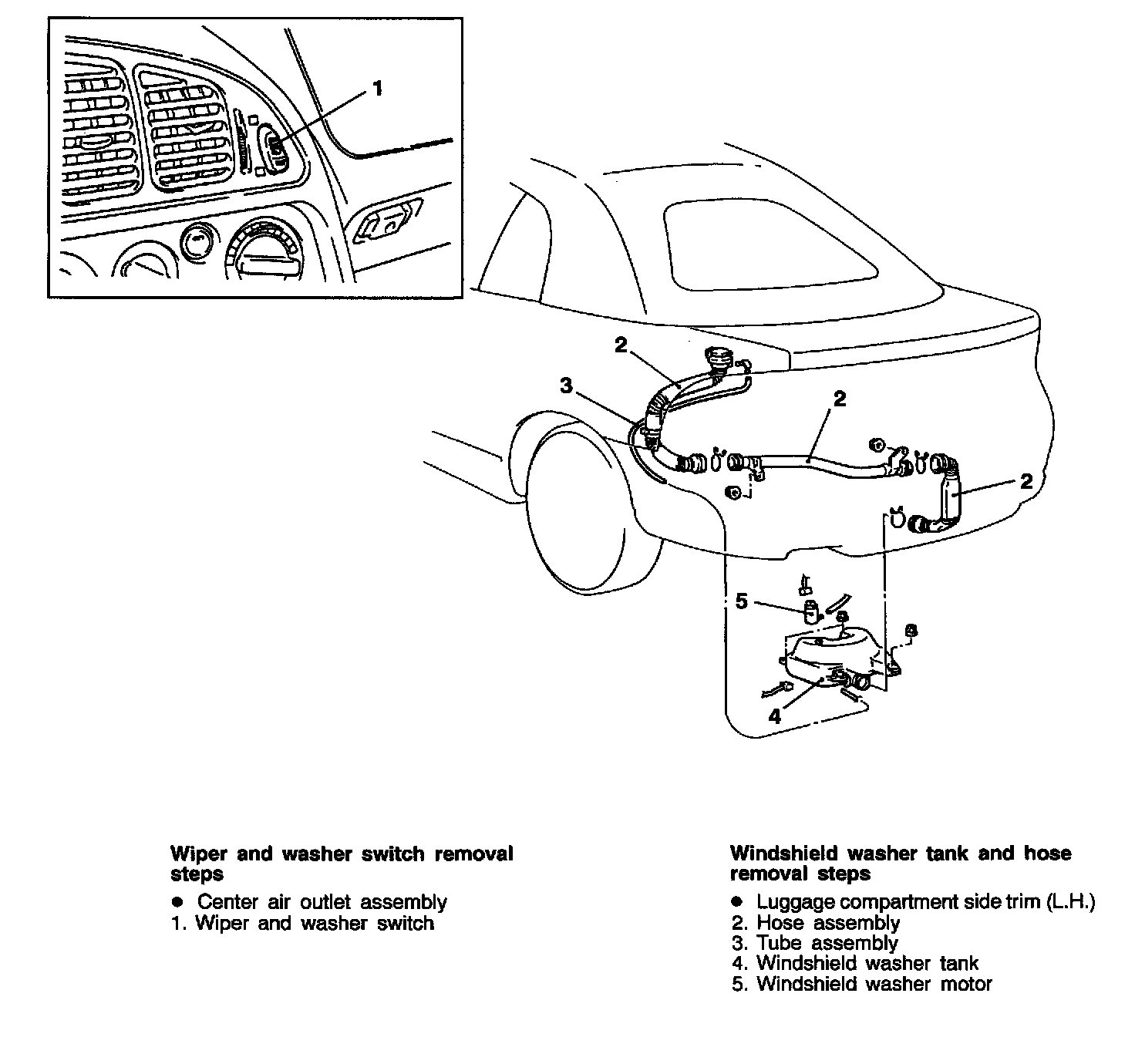 1

2

3

2

2

5

4

**Wiper and washer switch removal steps**

● Center air outlet assembly
1. Wiper and washer switch

**Windshield washer tank and hose removal steps**

● Luggage compartment side trim (L.H.)
2. Hose assembly
3. Tube assembly
4. Windshield washer tank
5. Windshield washer motor